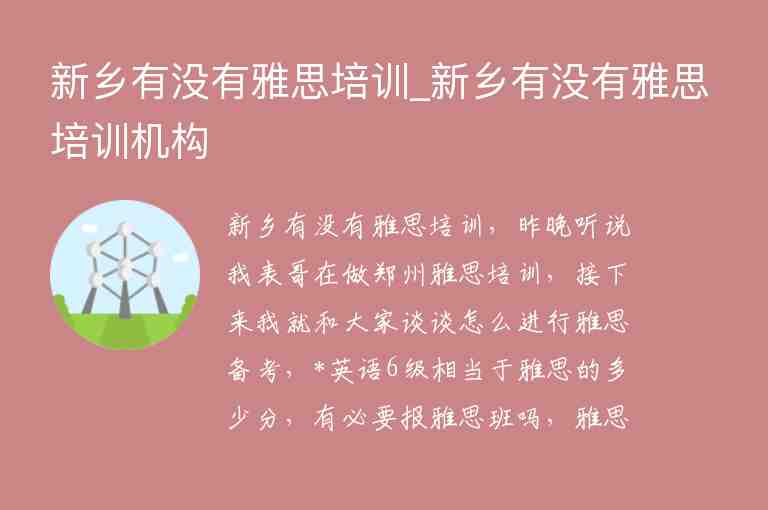 新乡有没有雅思培训_新乡有没有雅思培训机构

新乡有没有雅思培训，昨晚听说我表哥在做郑州雅思培训，接下来我就和大家谈谈怎么进行雅思备考，*英语6级相当于雅思的多少分，有必要报雅思班吗，雅思